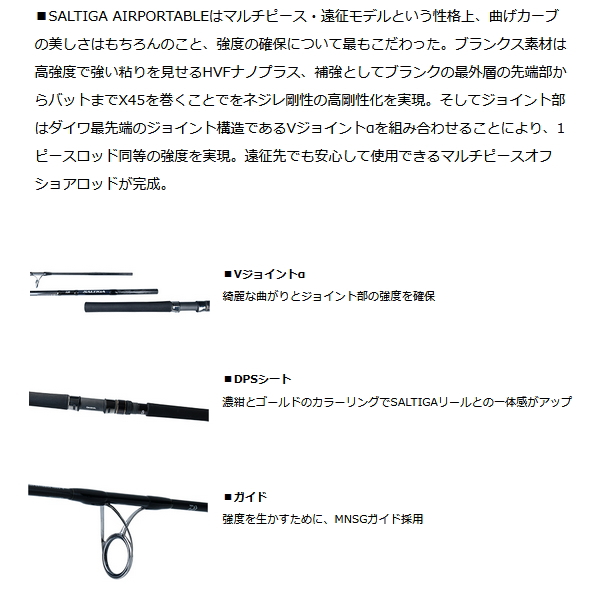 ■SALTIGA AIRPORTABLEはマルチピース・遠征モデルという性格上、曲げカーブの美しさはもちろんのこと、強度の確保について最もこだわった。ブランクス素材は高強度で強い粘りを見せるHVFナノプラス、補強としてブランクの最外層の先端部からバットまでX45を巻くことでをネジレ剛性の高剛性化を実現。そしてジョイント部はダイワ最先端のジョイント構造であるVジョイントαを組み合わせることにより、1ピースロッド同等の強度を実現。遠征先でも安心して使用できるマルチピースオフショアロッドが完成。

SALTIGA

■Vジョイントα
綺麗な曲がりとジョイント部の強度を確保

■DPSシート
濃紺とゴールドのカラーリングでSALTIGAリールとの一体感がアップ

■ガイド
強度を生かすために、MNSGガイド採用